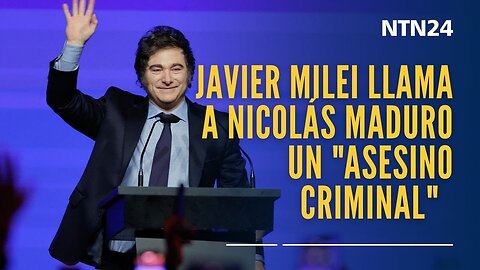 NTN24

JAVIER MILEI LLAMA A NICOLÁS MADURO UN "ASESINO CRIMINAL"